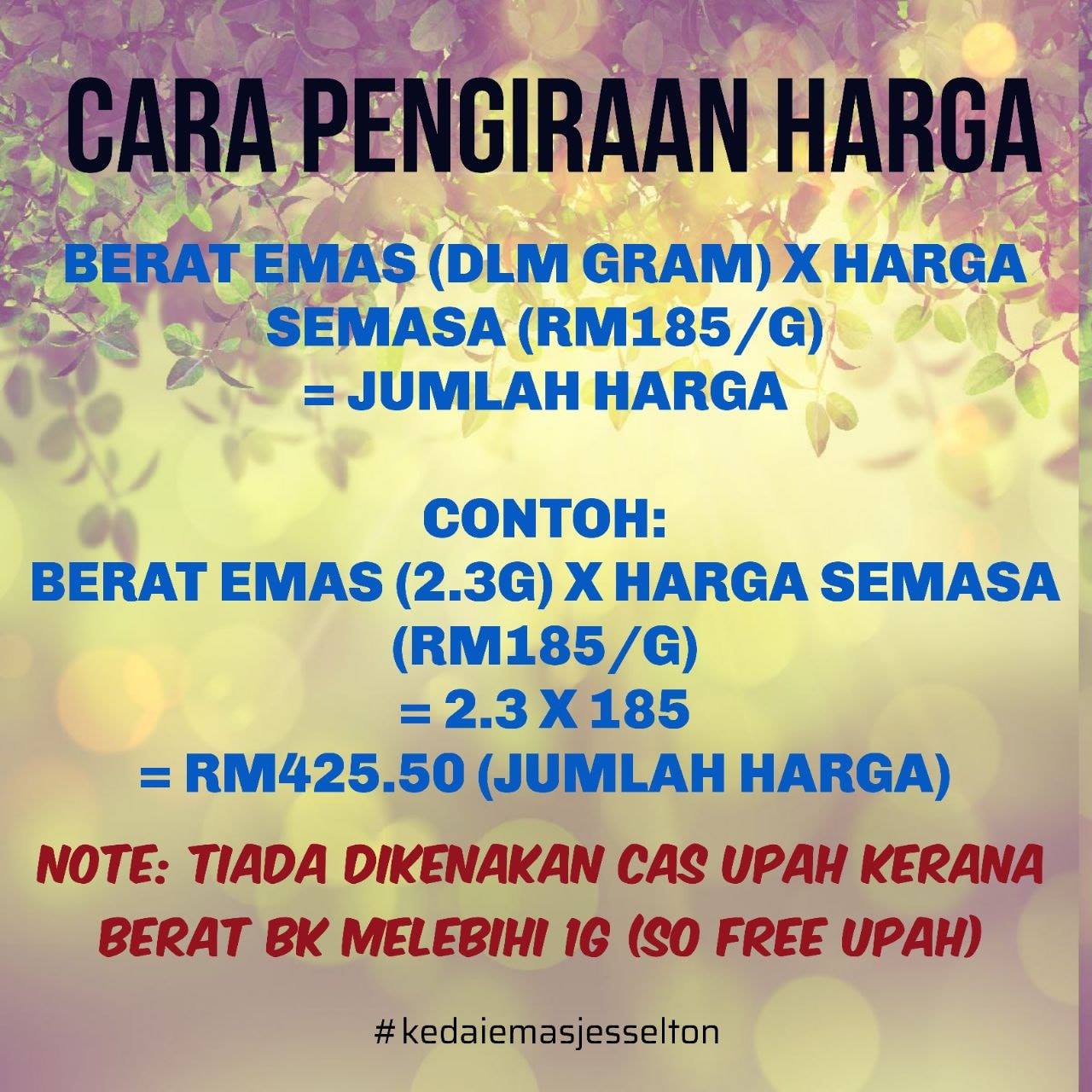 CARA PENGIRAAN HARGA

BERAT EMAS (DLM GRAM) X HARGA SEMASA (RM185/G) = JUMLAH HARGA

CONTOH:
BERAT EMAS (2.3G) X HARGA SEMASA (RM185/G)
= 2.3 X 185
= RM425.50 (JUMLAH HARGA)

NOTE: TIADA DIKENAKAN CAS UPAH KERANA BERAT BK MELEBIHI 1G (SO FREE UPAH)

#kedaiemasjesselton